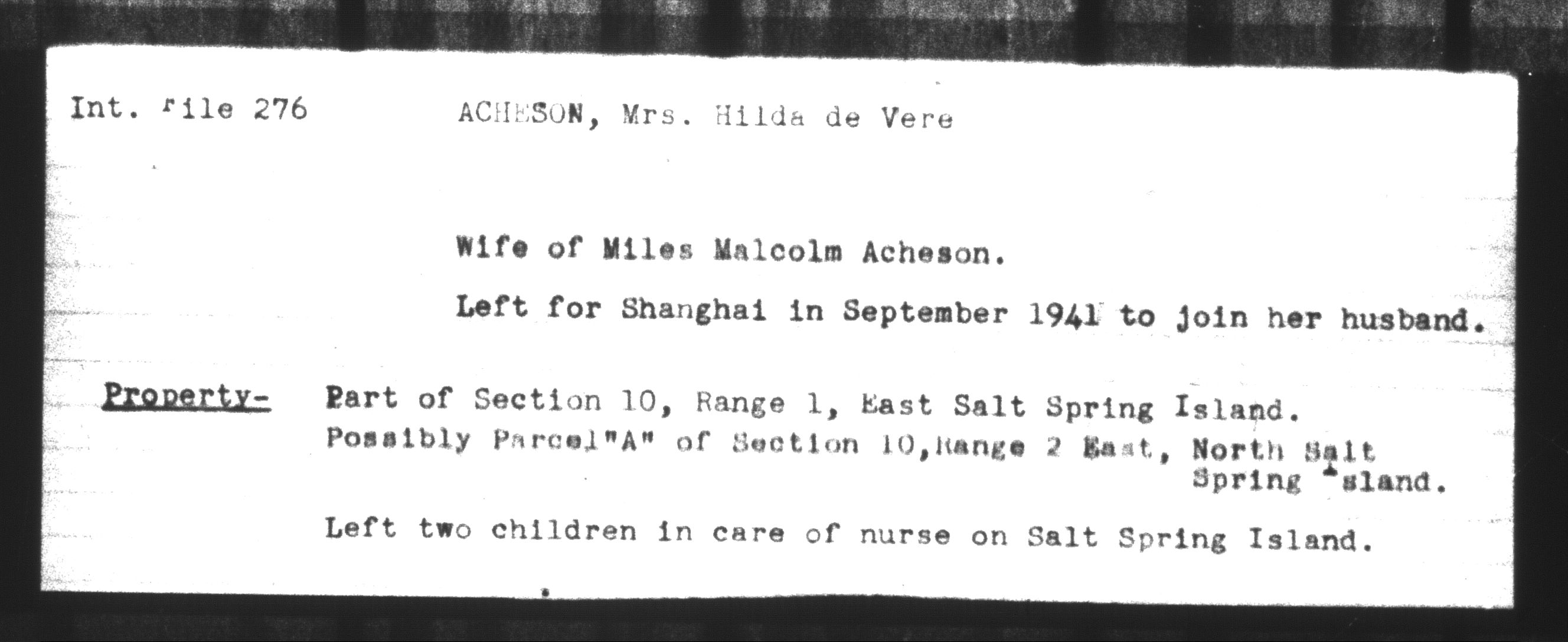 Int. File 276 ACHESON, Mrs. Hilda de Vere

Wife of Miles Malcolm Acheson.

Left for Shanghai in September 1941 to join her husband.

Property- Part of Section 10, Range 1, East Salt Spring Island.
Possibly Parcel"A" of Section 10,Range 2 East, North Salt Spring Island.

Left two children in care of nurse on Salt Spring Island.